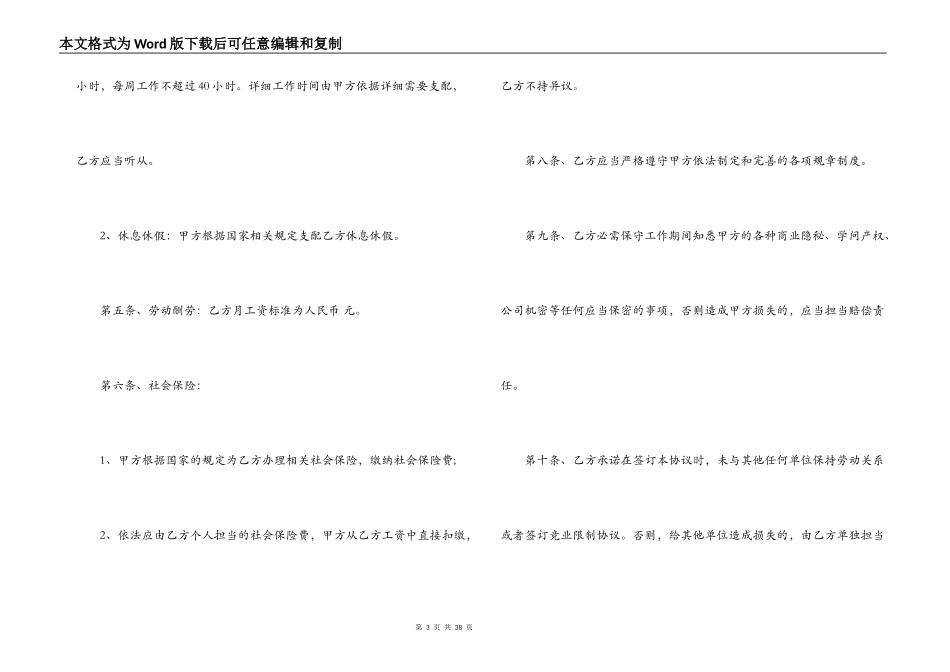 本文格式为Word版下载后可任意编辑和复制

小时，每周工作不超过40小时。详细工作时间由甲方依据详细需要支配，乙方应当听从。

2、休息休假：甲方根据国家相关规定支配乙方休息休假。

第五条、劳动酬劳：乙方月工资标准为人民币 元。

第六条、社会保险：

1、甲方根据国家的规定为乙方办理相关社会保险，缴纳社会保险费；

2、依法应由乙方个人担当的社会保险费，甲方从乙方工资中直接扣缴，乙方不持异议。

第八条、乙方应当严格遵守甲方依法制定和完善的各项规章制度。

第九条、乙方必需保守工作期间知悉甲方的各种商业隐秘、学问产权、公司机密等任何应当保密的事项，否则造成甲方损失的，应当担当赔偿责任。

第十条、乙方承诺在签订本协议时，未与其他任何单位保持劳动关系或者签订竞业限制协议。否则，给其他单位造成损失的，由乙方单独担当

第 3 页 共 38 页